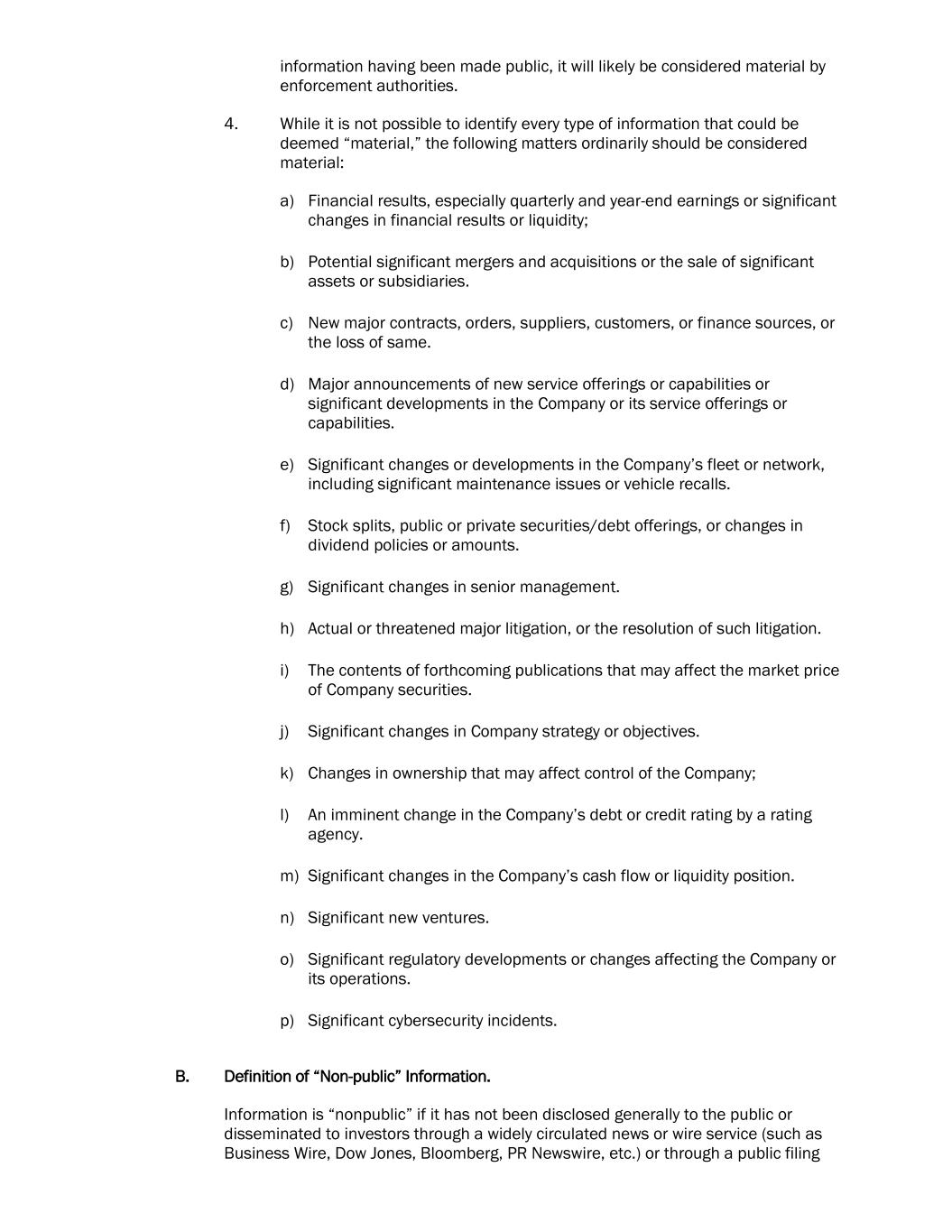 information having been made public, it will likely be considered material by enforcement authorities.

4. While it is not possible to identify every type of information that could be deemed “material,” the following matters ordinarily should be considered material:

a) Financial results, especially quarterly and year-end earnings or significant changes in financial results or liquidity;

b) Potential significant mergers and acquisitions or the sale of significant assets or subsidiaries.

c) New major contracts, orders, suppliers, customers, or finance sources, or the loss of same.

d) Major announcements of new service offerings or capabilities or significant developments in the Company or its service offerings or capabilities.

e) Significant changes or developments in the Company’s fleet or network, including significant maintenance issues or vehicle recalls.

f) Stock splits, public or private securities/debt offerings, or changes in dividend policies or amounts.

g) Significant changes in senior management.

h) Actual or threatened major litigation, or the resolution of such litigation.

i) The contents of forthcoming publications that may affect the market price of Company securities.

j) Significant changes in Company strategy or objectives.

k) Changes in ownership that may affect control of the Company;

l) An imminent change in the Company’s debt or credit rating by a rating agency.

m) Significant changes in the Company’s cash flow or liquidity position.

n) Significant new ventures.

o) Significant regulatory developments or changes affecting the Company or its operations.

p) Significant cybersecurity incidents.

B. Definition of “Non-public” Information.

Information is “nonpublic” if it has not been disclosed generally to the public or disseminated to investors through a widely circulated news or wire service (such as Business Wire, Dow Jones, Bloomberg, PR Newswire, etc.) or through a public filing